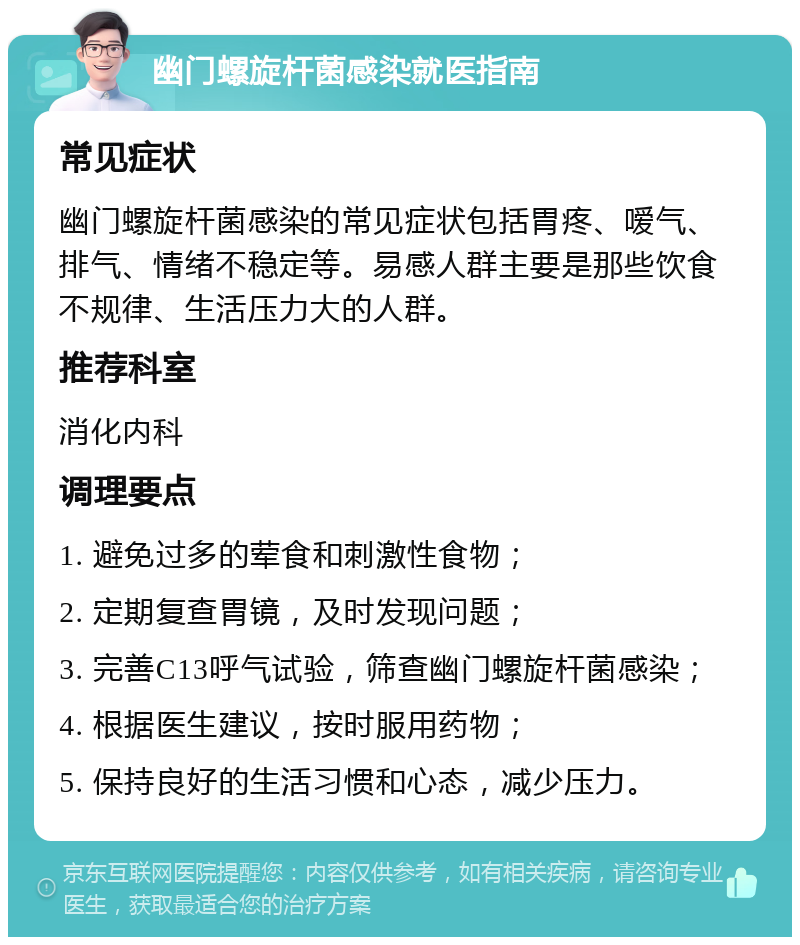 幽门螺旋杆菌感染就医指南

常见症状

幽门螺旋杆菌感染的常见症状包括胃疼、嗳气、排气、情绪不稳定等。易感人群主要是那些饮食不规律、生活压力大的人群。

推荐科室

消化内科

调理要点

1. 避免过多的荤食和刺激性食物；

2. 定期复查胃镜，及时发现问题；

3. 完善C13呼气试验，筛查幽门螺旋杆菌感染；

4. 根据医生建议，按时服用药物；

5. 保持良好的生活习惯和心态，减少压力。

京东互联网医院提醒您：内容仅供参考，如有相关疾病，请咨询专业医生，获取最适合您的治疗方案